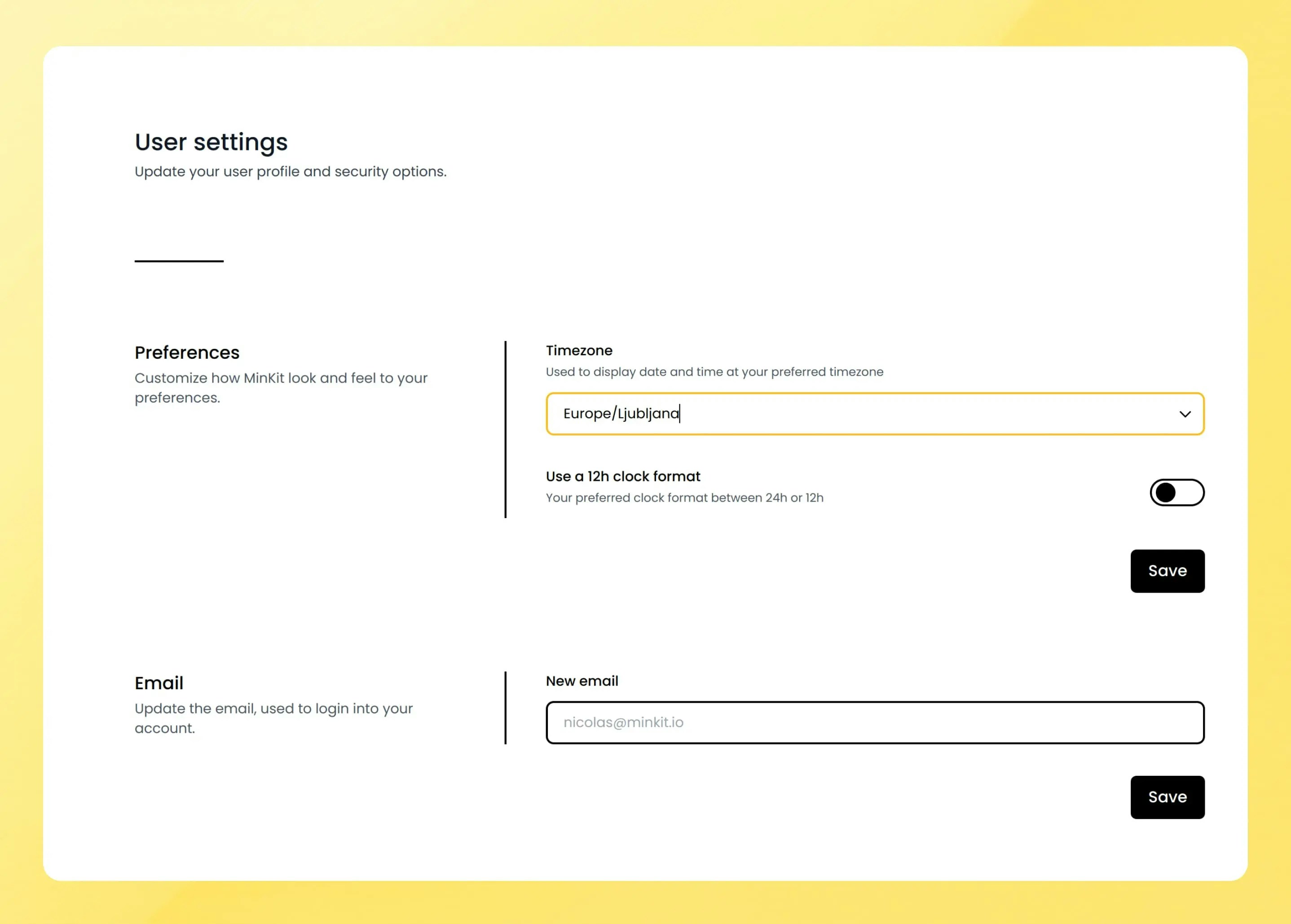 User settings
Update your user profile and security options.

Preferences
Customize how MinKit look and feel to your preferences.

Timezone
Used to display date and time at your preferred timezone

Europe/Ljubljana

Use a 12h clock format
Your preferred clock format between 24h or 12h

Save

Email
Update the email, used to login into your account.

New email

nicolas@minkit.io

Save